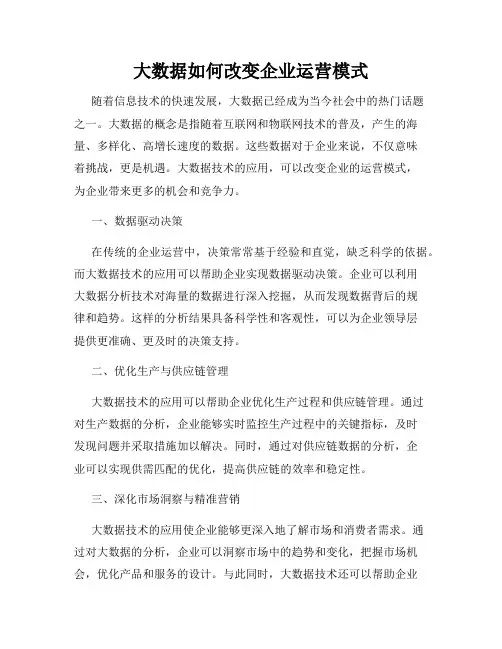 大数据如何改变企业运营模式

随着信息技术的快速发展，大数据已经成为当今社会中的热门话题之一。大数据的概念是指随着互联网和物联网技术的普及，产生的海量、多样化、高增长速度的数据。这些数据对于企业来说，不仅意味着挑战，更是机遇。大数据技术的应用，可以改变企业的运营模式，为企业带来更多的机会和竞争力。

一、数据驱动决策

在传统的企业运营中，决策常常基于经验和直觉，缺乏科学的依据。而大数据技术的应用可以帮助企业实现数据驱动决策。企业可以利用大数据分析技术对海量的数据进行深入挖掘，从而发现数据背后的规律和趋势。这样的分析结果具备科学性和客观性，可以为企业领导层提供更准确、更及时的决策支持。

二、优化生产与供应链管理

大数据技术的应用可以帮助企业优化生产过程和供应链管理。通过对生产数据的分析，企业能够实时监控生产过程中的关键指标，及时发现问题并采取措施加以解决。同时，通过对供应链数据的分析，企业可以实现供需匹配的优化，提高供应链的效率和稳定性。

三、深化市场洞察与精准营销

大数据技术的应用使企业能够更深入地了解市场和消费者需求。通过对大数据的分析，企业可以洞察市场中的趋势和变化，把握市场机会，优化产品和服务的设计。与此同时，大数据技术还可以帮助企业